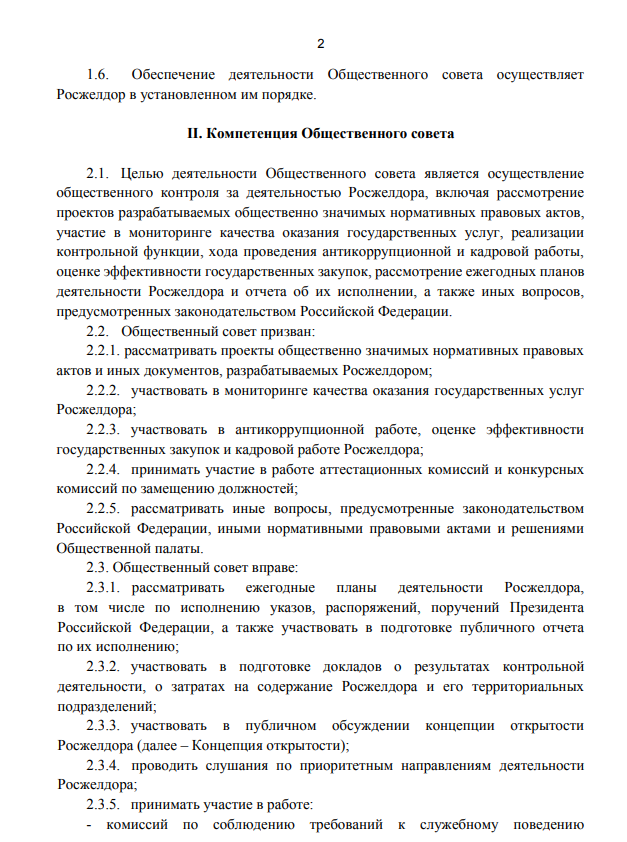 2

1.6. Обеспечение деятельности Общественного совета осуществляет Росжелдор в установленном им порядке.

II. Компетенция Общественного совета

2.1. Целью деятельности Общественного совета является осуществление общественного контроля за деятельностью Росжелдора, включая рассмотрение проектов разрабатываемых общественно значимых нормативных правовых актов, участие в мониторинге качества оказания государственных услуг, реализации контрольной функции, хода проведения антикоррупционной и кадровой работы, оценке эффективности государственных закупок, рассмотрение ежегодных планов деятельности Росжелдора и отчета об их исполнении, а также иных вопросов, предусмотренных законодательством Российской Федерации.

2.2. Общественный совет призван:

2.2.1. рассматривать проекты общественно значимых нормативных правовых актов и иных документов, разрабатываемых Росжелдором;

2.2.2. участвовать в мониторинге качества оказания государственных услуг Росжелдора;

2.2.3. участвовать в антикоррупционной работе, оценке эффективности государственных закупок и кадровой работе Росжелдора;

2.2.4. принимать участие в работе аттестационных комиссий и конкурсных комиссий по замещению должностей;

2.2.5. рассматривать иные вопросы, предусмотренные законодательством Российской Федерации, иными нормативными правовыми актами и решениями Общественной палаты.

2.3. Общественный совет вправе:

2.3.1. рассматривать ежегодные планы деятельности Росжелдора, в том числе по исполнению указов, распоряжений, поручений Президента Российской Федерации, а также участвовать в подготовке публичного отчета по их исполнению;

2.3.2. участвовать в подготовке докладов о результатах контрольной деятельности, о затратах на содержание Росжелдора и его территориальных подразделений;

2.3.3. участвовать в публичном обсуждении концепции открытости Росжелдора (далее – Концепция открытости);

2.3.4. проводить слушания по приоритетным направлениям деятельности Росжелдора;

2.3.5. принимать участие в работе:

- комиссий по соблюдению требований к служебному поведению